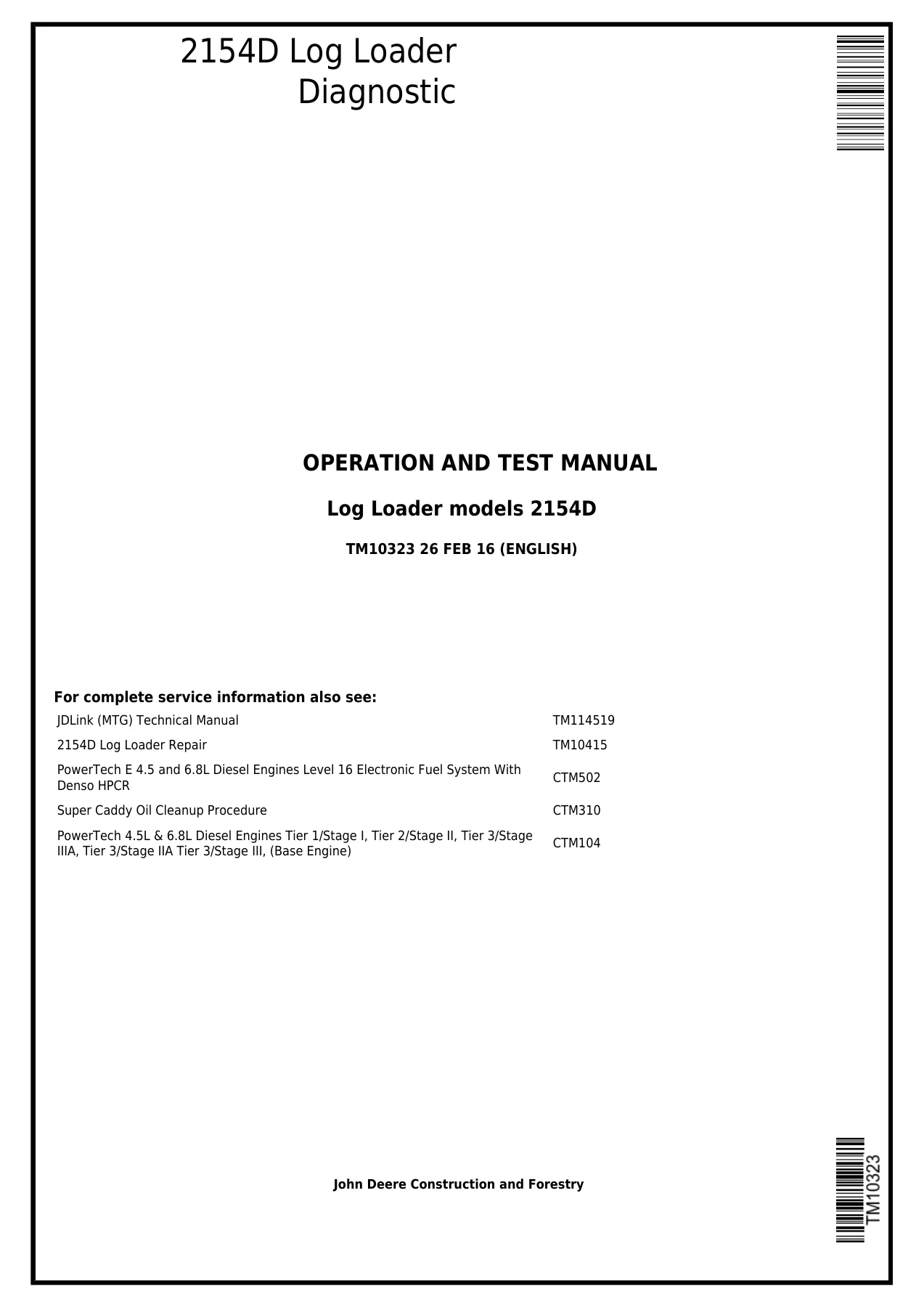 2154D Log Loader
Diagnostic

OPERATION AND TEST MANUAL

Log Loader models 2154D

TM10323 26 FEB 16 (ENGLISH)

For complete service information also see:

JDLink (MTG) Technical Manual TM114519

2154D Log Loader Repair TM10415

PowerTech E 4.5 and 6.8L Diesel Engines Level 16 Electronic Fuel System With Denso HPCR CTM502

Super Caddy Oil Cleanup Procedure CTM310

PowerTech 4.5L & 6.8L Diesel Engines Tier 1/Stage I, Tier 2/Stage II, Tier 3/Stage IIIA, Tier 3/Stage IIA Tier 3/Stage III, (Base Engine) CTM104

John Deere Construction and Forestry

TM10323